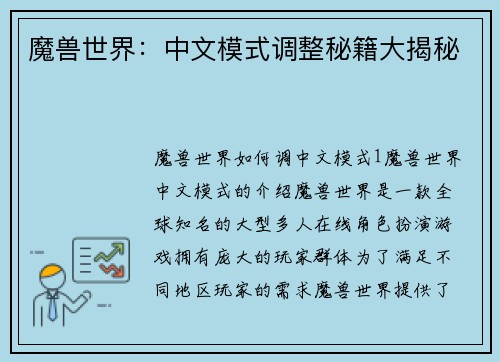 魔兽世界：中文模式调整秘籍大揭秘

魔兽世界如何调中文模式1魔兽世界中文模式的介绍魔兽世界是一款全球知名的大型多人在线角色扮演游戏拥有庞大的玩家群体为了满足不同地区玩家的需求魔兽世界提供了